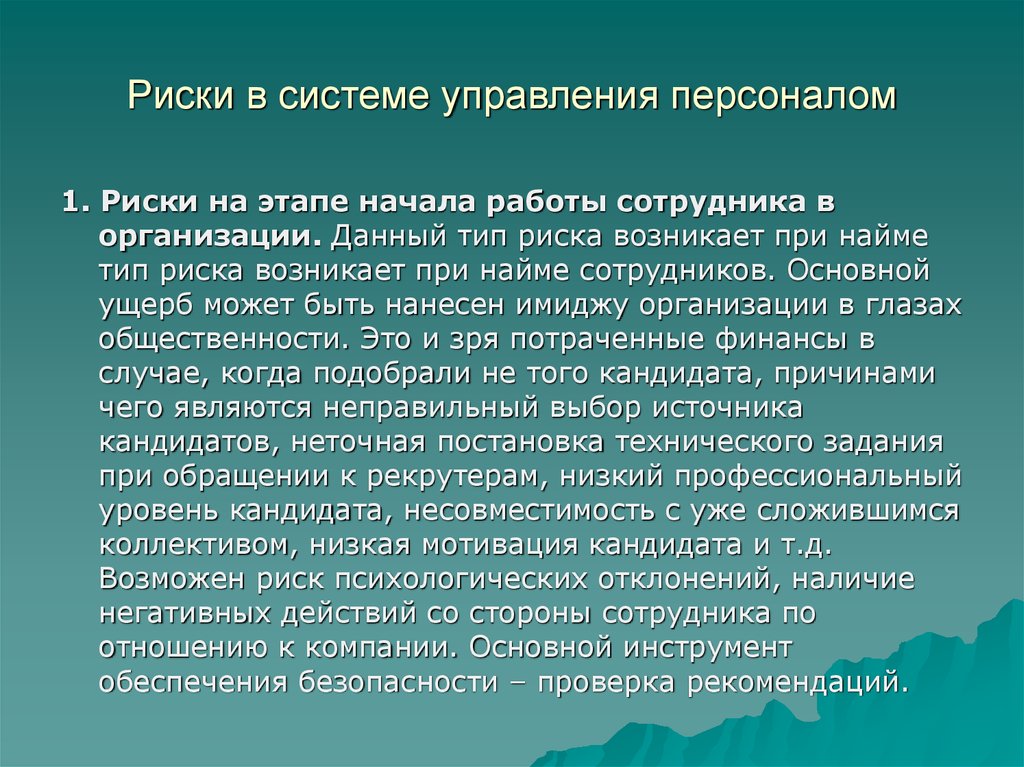 Риски в системе управления персоналом

1. Риски на этапе начала работы сотрудника в организации. Данный тип риска возникает при найме тип риска возникает при найме сотрудников. Основной ущерб может быть нанесен имиджу организации в глазах общественности. Это и зря потраченные финансы в случае, когда подобрали не того кандидата, причинами чего являются неправильный выбор источника кандидатов, неточная постановка технического задания при обращении к рекрутерам, низкий профессиональный уровень кандидата, несовместимость с уже сложившимся коллективом, низкая мотивация кандидата и т.д. Возможен риск психологических отклонений, наличие негативных действий со стороны сотрудника по отношению к компании. Основной инструмент обеспечения безопасности – проверка рекомендаций.